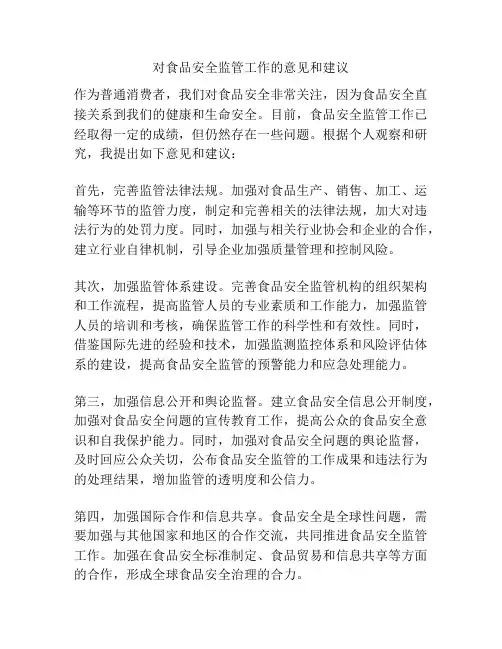 对食品安全监管工作的意见和建议

作为普通消费者，我们对食品安全非常关注，因为食品安全直接关系到我们的健康和生命安全。目前，食品安全监管工作已经取得一定的成绩，但仍然存在一些问题。根据个人观察和研究，我提出如下意见和建议：

首先，完善监管法律法规。加强对食品生产、销售、加工、运输等环节的监管力度，制定和完善相关的法律法规，加大对违法行为的处罚力度。同时，加强与相关行业协会和企业的合作，建立行业自律机制，引导企业加强质量管理和控制风险。

其次，加强监管体系建设。完善食品安全监管机构的组织架构和工作流程，提高监管人员的专业素质和工作能力，加强监管人员的培训和考核，确保监管工作的科学性和有效性。同时，借鉴国际先进的经验和技术，加强监测监控体系和风险评估体系的建设，提高食品安全监管的预警能力和应急处理能力。

第三，加强信息公开和舆论监督。建立食品安全信息公开制度，加强对食品安全问题的宣传教育工作，提高公众的食品安全意识和自我保护能力。同时，加强对食品安全问题的舆论监督，及时回应公众关切，公布食品安全监管的工作成果和违法行为的处理结果，增加监管的透明度和公信力。

第四，加强国际合作和信息共享。食品安全是全球性问题，需要加强与其他国家和地区的合作交流，共同推进食品安全监管工作。加强在食品安全标准制定、食品贸易和信息共享等方面的合作，形成全球食品安全治理的合力。